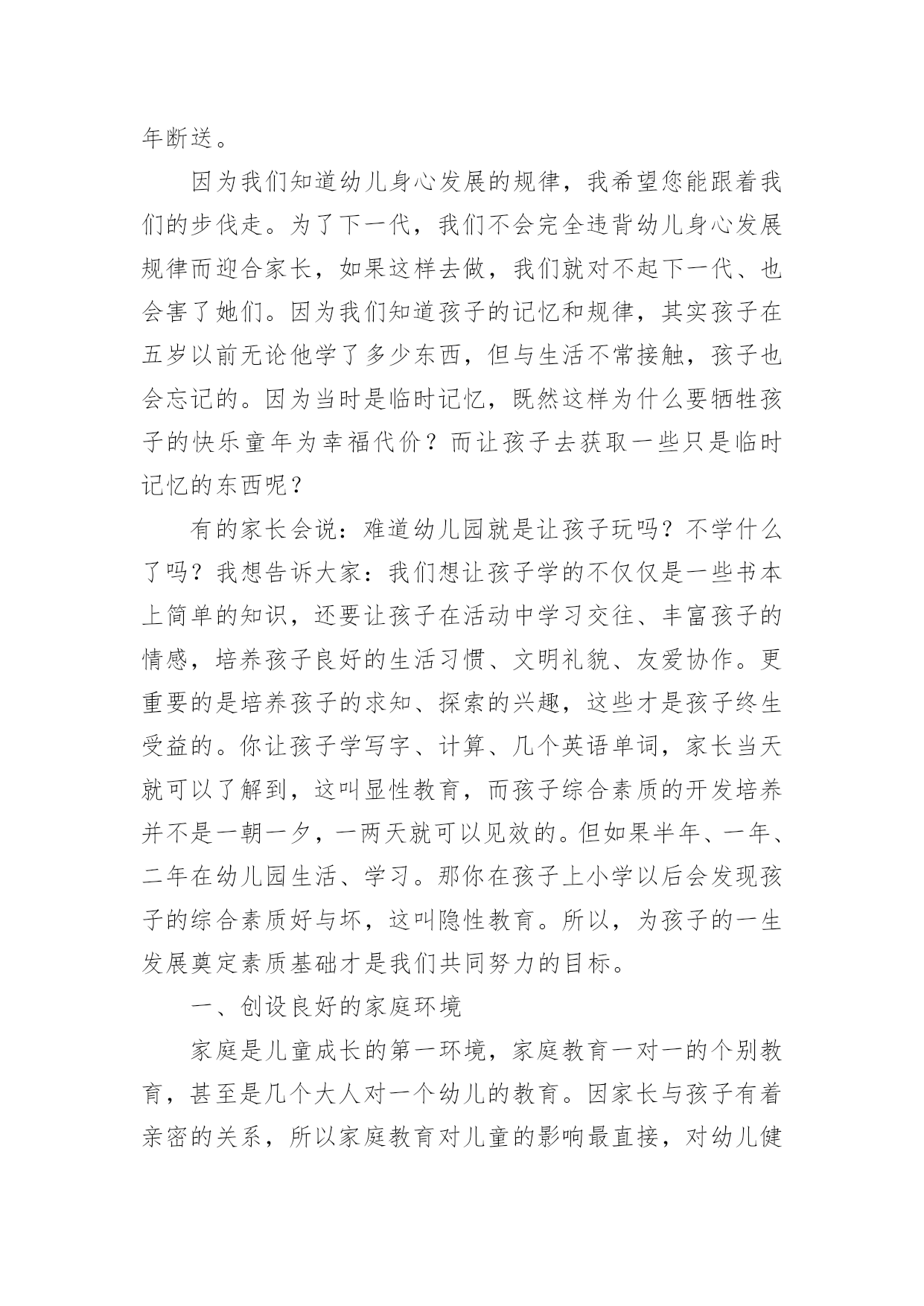 年断送。

因为我们知道幼儿身心发展的规律，我希望您能跟着我们的步伐走。为了下一代，我们不会完全违背幼儿身心发展规律而迎合家长，如果这样去做，我们就对不起下一代、也会害了她们。因为我们知道孩子的记忆和规律，其实孩子在五岁以前无论他学了多少东西，但与生活不常接触，孩子也会忘记的。因为当时是临时记忆，既然这样为什么要牺牲孩子的快乐童年为幸福代价？而让孩子去获取一些只是临时记忆的东西呢？

有的家长会说：难道幼儿园就是让孩子玩吗？不学什么了吗？我想告诉大家：我们想让孩子学的不仅仅是一些书本上简单的知识，还要让孩子在活动中学习交往、丰富孩子的情感，培养孩子良好的生活习惯、文明礼貌、友爱协作。更重要的是培养孩子的求知、探索的兴趣，这些才是孩子终生受益的。你让孩子学写字、计算、几个英语单词，家长当天就可以了解到，这叫显性教育，而孩子综合素质的开发培养并不是一朝一夕，一两天就可以见效的。但如果半年、一年、二年在幼儿园生活、学习。那你在孩子上小学以后会发现孩子的综合素质好与坏，这叫隐性教育。所以，为孩子的一生发展奠定素质基础才是我们共同努力的目标。

一、创设良好的家庭环境

家庭是儿童成长的第一环境，家庭教育一对一的个别教育，甚至是几个大人对一个幼儿的教育。因家长与孩子有着亲密的关系，所以家庭教育对儿童的影响最直接，对幼儿健